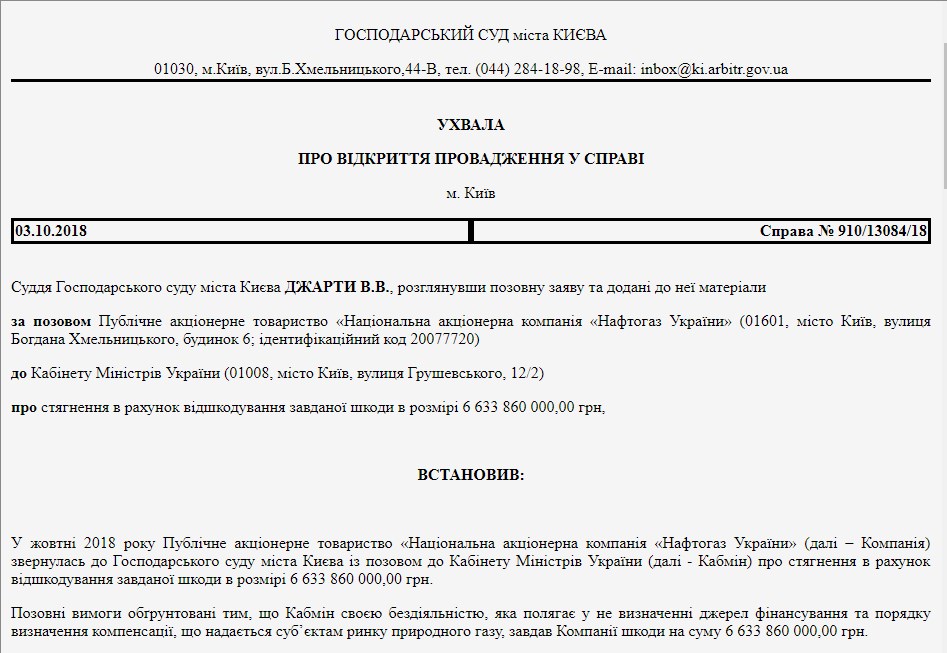 ГОСПОДАРСЬКИЙ СУД міста КИЄВА

01030, м.Київ, вул.Б.Хмельницького,44-В, тел. (044) 284-18-98, E-mail: inbox@ki.arbitr.gov.ua

УХВАЛА

ПРО ВІДКРИТТЯ ПРОВАДЖЕННЯ У СПРАВІ

м. Київ

| 03.10.2018 | Справа № 910/13084/18 |
|---|---|

Суддя Господарського суду міста Києва ДЖАРТИ В.В., розглянувши позовну заяву та додані до неї матеріали

за позовом Публічне акціонерне товариство «Національна акціонерна компанія «Нафтогаз України» (01601, місто Київ, вулиця Богдана Хмельницького, будинок 6; ідентифікаційний код 20077720)

до Кабінету Міністрів України (01008, місто Київ, вулиця Грушевського, 12/2)

про стягнення в рахунок відшкодування завданої шкоди в розмірі 6 633 860 000,00 грн,

ВСТАНОВИВ:

У жовтні 2018 року Публічне акціонерне товариство «Національна акціонерна компанія «Нафтогаз України» (далі – Компанія) звернулась до Господарського суду міста Києва із позовом до Кабінету Міністрів України (далі - Кабмін) про стягнення в рахунок відшкодування завданої шкоди в розмірі 6 633 860 000,00 грн.

Позовні вимоги обгрунтовані тим, що Кабмін своєю бездіяльністю, яка полягає у не визначенні джерел фінансування та порядку визначення компенсації, що надається суб'єктам ринку природного газу, завдав Компанії шкоди на суму 6 633 860 000,00 грн.